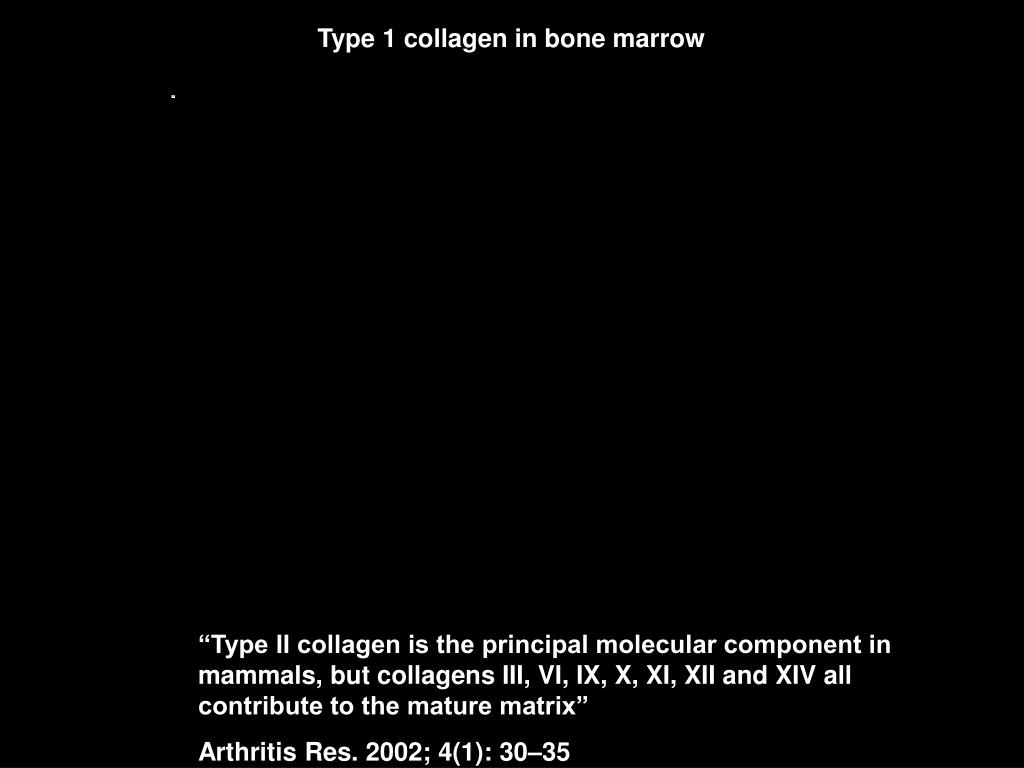 Type 1 collagen in bone marrow

“Type II collagen is the principal molecular component in mammals, but collagens III, VI, IX, X, XI, XII and XIV all contribute to the mature matrix”

Arthritis Res. 2002; 4(1): 30–35